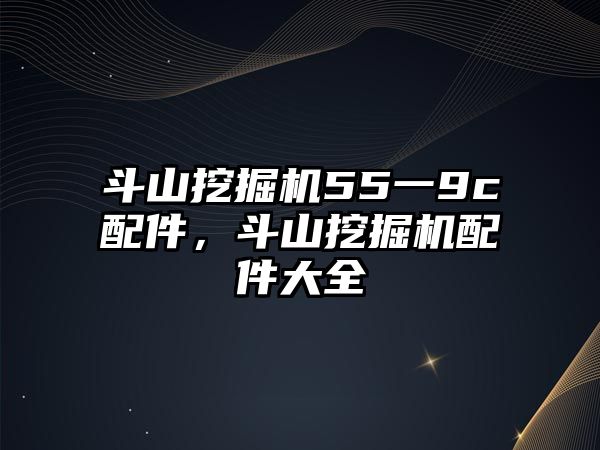 斗山挖掘机55一9c配件，斗山挖掘机配件大全